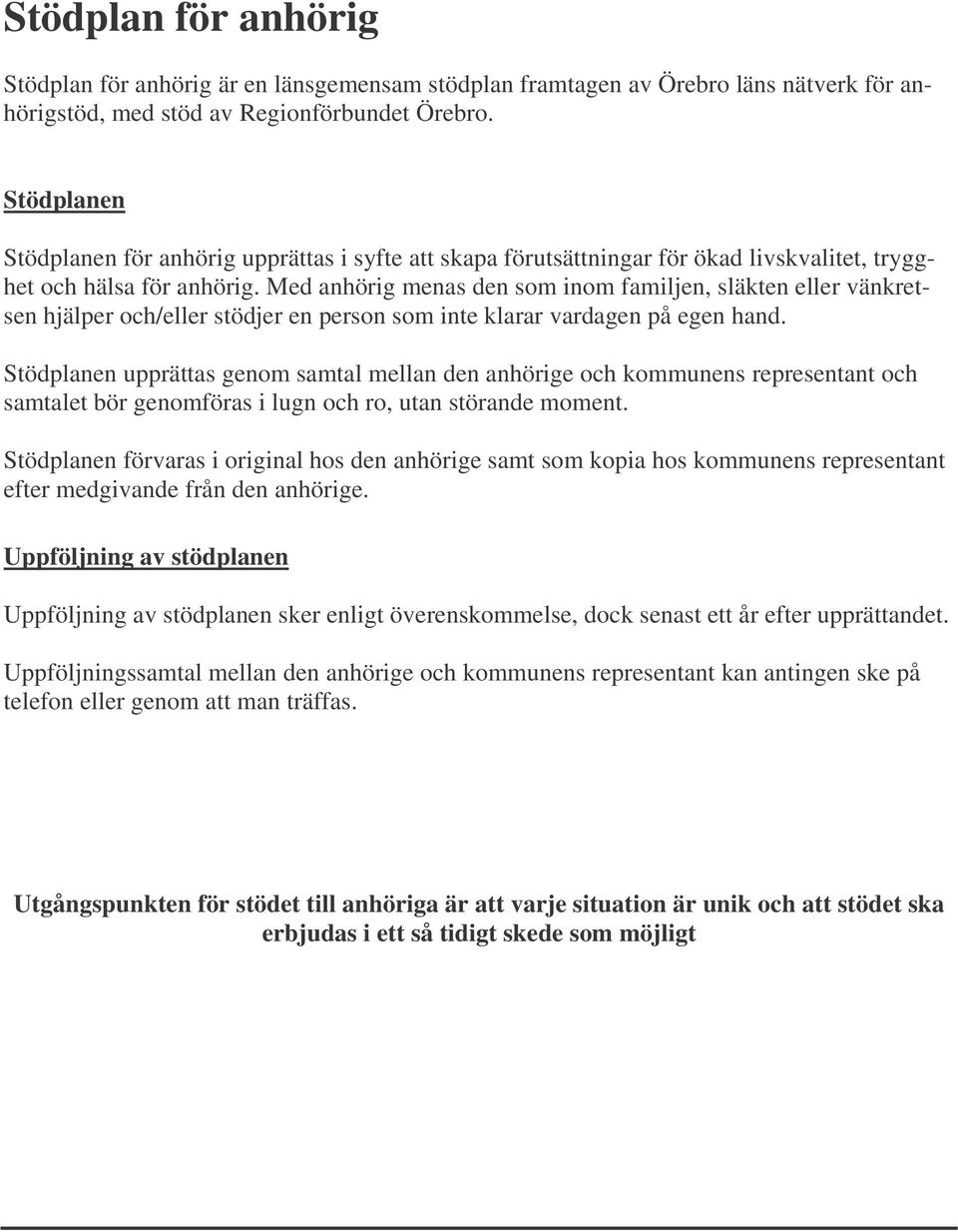 Stödplan för anhörig

Stödplan för anhörig är en länsgemensam stödplan framtagen av Örebro läns nätverk för anhörigstöd, med stöd av Regionförbundet Örebro.

Stödplanen

Stödplanen för anhörig upprättas i syfte att skapa förutsättningar för ökad livskvalitet, trygghet och hälsa för anhörig. Med anhörig menas den som inom familjen, släkten eller vänkretsen hjälper och/eller stödjer en person som inte klarar vardagen på egen hand.

Stödplanen upprättas genom samtal mellan den anhörige och kommunens representant och samtalet bör genomföras i lugn och ro, utan störande moment.

Stödplanen förvaras i original hos den anhörige samt som kopia hos kommunens representant efter medgivande från den anhörige.

Uppföljning av stödplanen

Uppföljning av stödplanen sker enligt överenskommelse, dock senast ett år efter upprättandet.

Uppföljningssamtal mellan den anhörige och kommunens representant kan antingen ske på telefon eller genom att man träffas.

Utgångspunkten för stödet till anhöriga är att varje situation är unik och att stödet ska erbjudas i ett så tidigt skede som möjligt